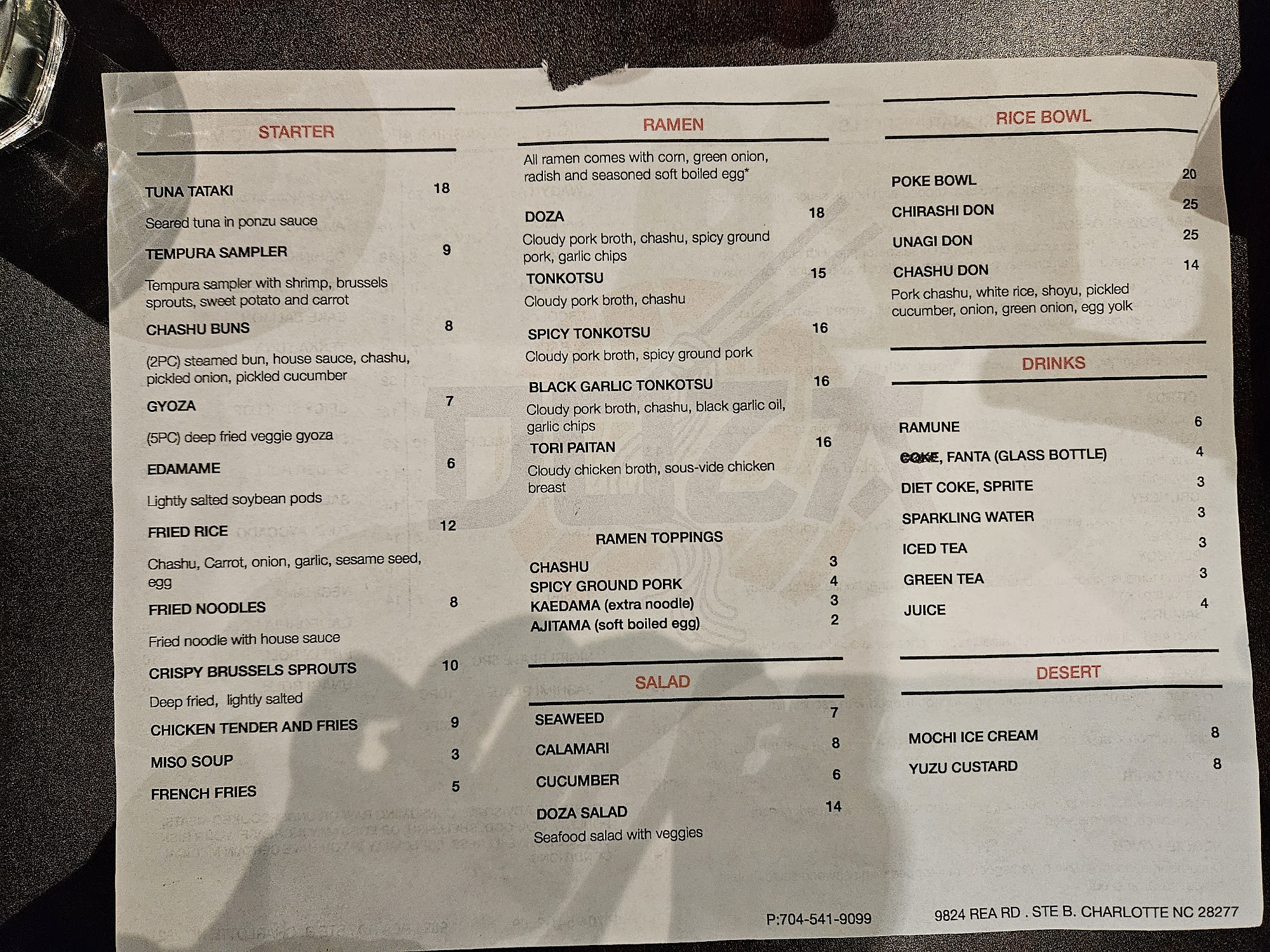 STARTER

TUNA TATAKI 18

Seared tuna in ponzu sauce

TEMPURA SAMPLER 9

Tempura sampler with shrimp, brussels sprouts, sweet potato and carrot

CHASHU BUNS 8

(2PC) steamed bun, house sauce, chashu, pickled onion, pickled cucumber

GYOZA 7

(5PC) deep fried veggie gyoza

EDAMAME 6

Lightly salted soybean pods

FRIED RICE 12

Chashu, Carrot, onion, garlic, sesame seed, egg

FRIED NOODLES 8

Fried noodle with house sauce

CRISPY BRUSSELS SPROUTS 10

Deep fried, lightly salted

CHICKEN TENDER AND FRIES 9

MISO SOUP 3

FRENCH FRIES 5

RAMEN

All ramen comes with corn, green onion, radish and seasoned soft boiled egg*

DOZA 18

Cloudy pork broth, chashu, spicy ground pork, garlic chips

TONKOTSU 15

Cloudy pork broth, chashu

SPICY TONKOTSU 16

Cloudy pork broth, spicy ground pork

BLACK GARLIC TONKOTSU 16

Cloudy pork broth, chashu, black garlic oil, garlic chips

TORI PAITAN 16

Cloudy chicken broth, sous-vide chicken breast

RAMEN TOPPINGS

CHASHU 3
SPICY GROUND PORK 4
KAEDAMA (extra noodle) 3
AJITAMA (soft boiled egg) 2

SALAD

SEAWEED 7

CALAMARI 8

CUCUMBER 6

DOZA SALAD 14

Seafood salad with veggies

RICE BOWL

POKE BOWL 20

CHIRASHI DON 25

UNAGI DON 25

CHASHU DON 14

Pork chashu, white rice, shoyu, pickled cucumber, onion, green onion, egg yolk

DRINKS

RAMUNE 6

COKE, FANTA (GLASS BOTTLE) 4

DIET COKE, SPRITE 3

SPARKLING WATER 3

ICED TEA 3

GREEN TEA 3

JUICE 4

DESERT

MOCHI ICE CREAM 8

YUZU CUSTARD 8

P:704-541-9099 9824 REA RD . STE B. CHARLOTTE NC 28277

DOZA